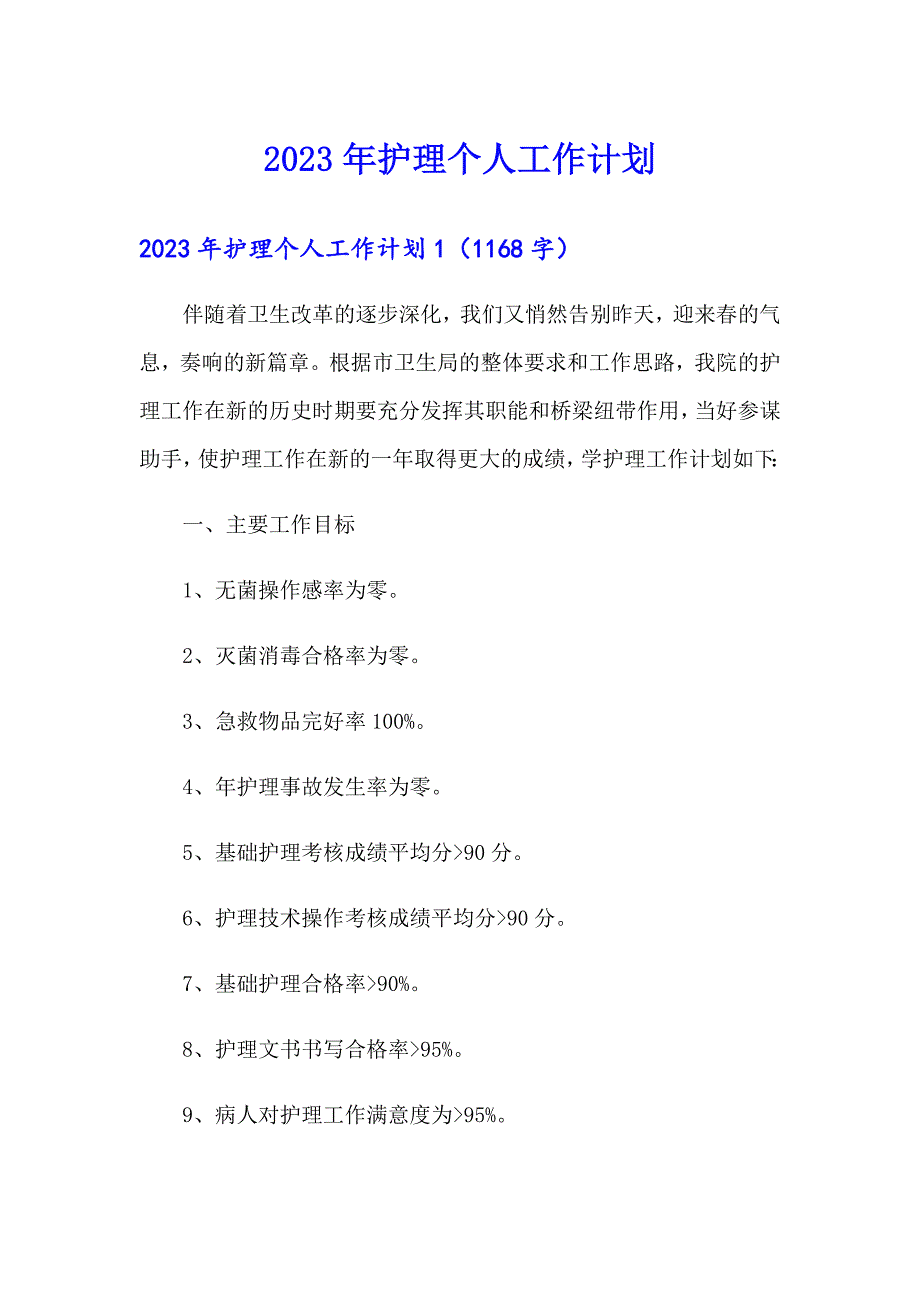 2023年护理个人工作计划

2023年护理个人工作计划1（1168字）

伴随着卫生改革的逐步深化，我们又悄然告别昨天，迎来春的气息，奏响的新篇章。根据市卫生局的整体要求和工作思路，我院的护理工作在新的历史时期要充分发挥其职能和桥梁纽带作用，当好参谋助手，使护理工作在新的一年取得更大的成绩，学护理工作计划如下:

一、主要工作目标

1、无菌操作感率为零。

2、灭菌消毒合格率为零。

3、急救物品完好率100%。

4、年护理事故发生率为零。

5、基础护理考核成绩平均分>90分。

6、护理技术操作考核成绩平均分>90分。

7、基础护理合格率>90%。

8、护理文书书写合格率>95%。

9、病人对护理工作满意度为>95%。